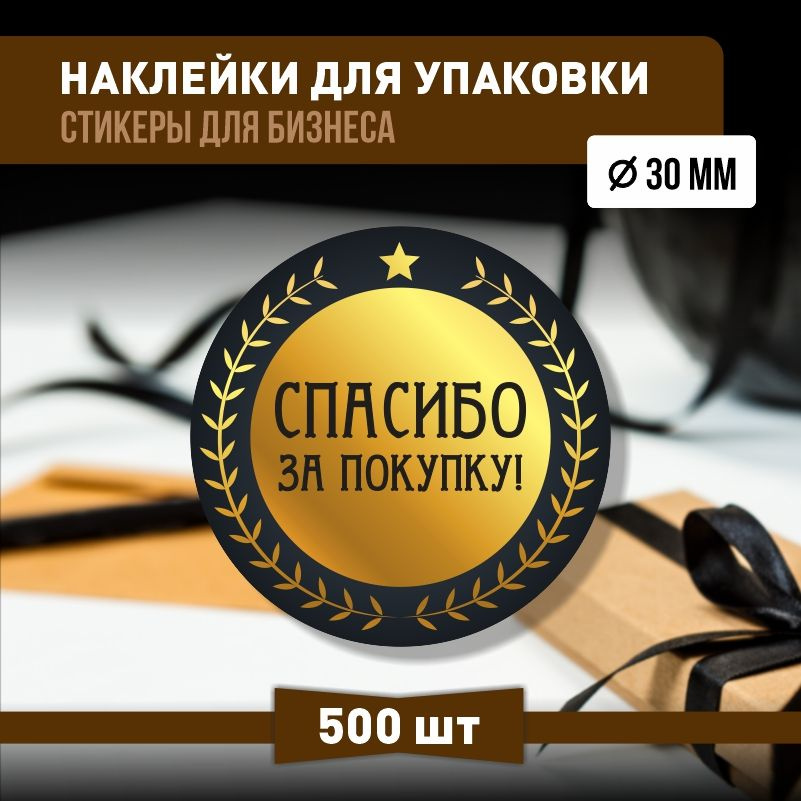 НАКЛЕЙКИ ДЛЯ УПАКОВКИ
СТИКЕРЫ ДЛЯ БИЗНЕСА

⌀ 30 ММ

СПАСИБО
ЗА ПОКУПКУ!

500 шт